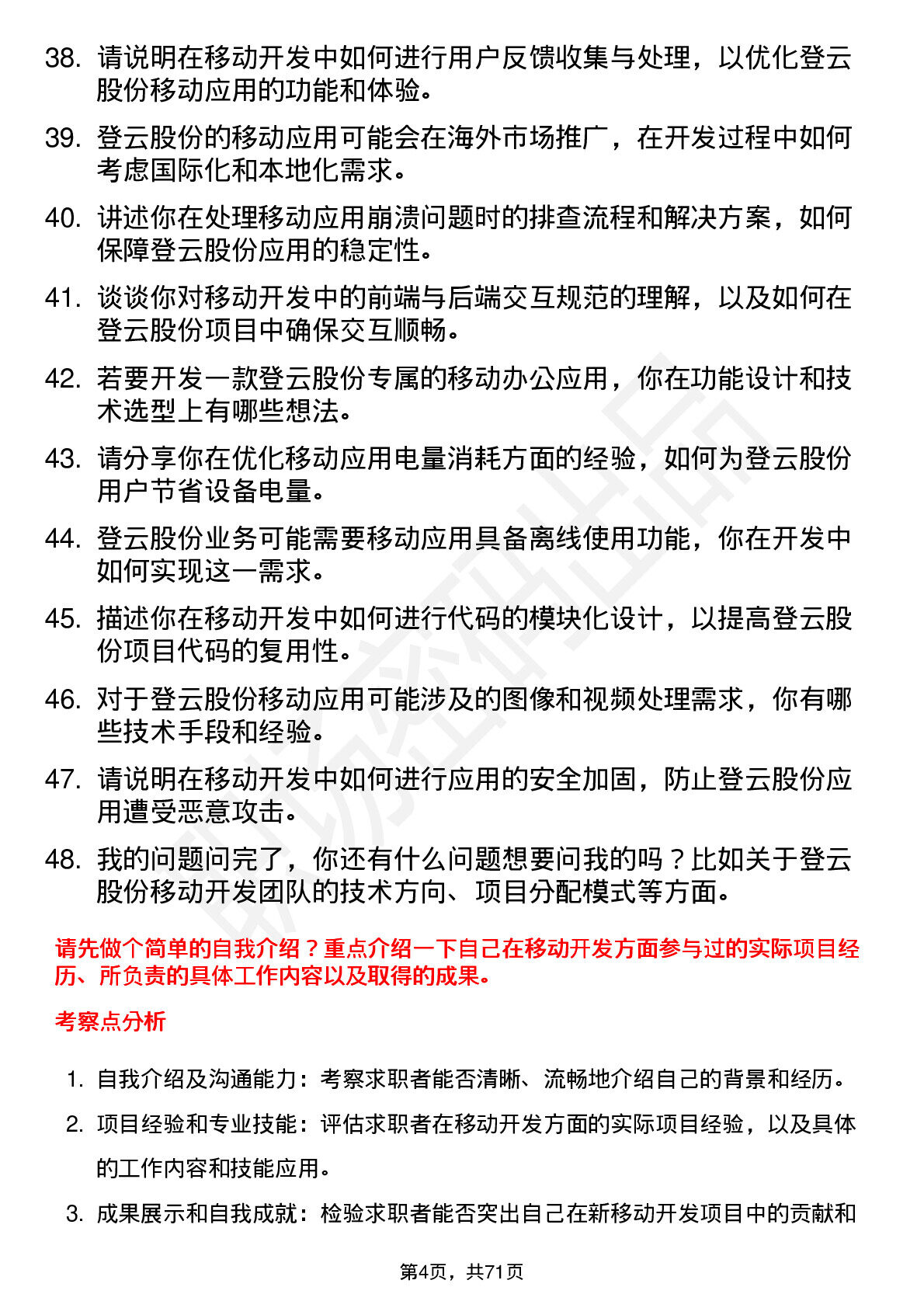 38. 请说明在移动开发中如何进行用户反馈收集与处理，以优化登云股份移动应用的功能和体验。

39. 登云股份的移动应用可能会在海外市场推广，在开发过程中如何考虑国际化和本地化需求。

40. 讲述你在处理移动应用崩溃问题时的排查流程和解决方案，如何保障登云股份应用的稳定性。

41. 谈谈你对移动开发中的前端与后端交互规范的理解，以及如何在登云股份项目中确保交互顺畅。

42. 若要开发一款登云股份专属的移动办公应用，你在功能设计和技术选型上有哪些想法。

43. 请分享你在优化移动应用电量消耗方面的经验，如何为登云股份用户节省设备电量。

44. 登云股份业务可能需要移动应用具备离线使用功能，你在开发中如何实现这一需求。

45. 描述你在移动开发中如何进行代码的模块化设计，以提高登云股份项目代码的复用性。

46. 对于登云股份移动应用可能涉及的图像和视频处理需求，你有哪些技术手段和经验。

47. 请说明在移动开发中如何进行应用的安全加固，防止登云股份应用遭受恶意攻击。

48. 我的问题问完了，你还有什么问题想要问我的吗？比如关于登云股份移动开发团队的技术方向、项目分配模式等方面。

请先做个简单的自我介绍？重点介绍一下自己在移动开发方面参与过的实际项目经历、所负责的具体工作内容以及取得的成果。

考察点分析

1. 自我介绍及沟通能力：考察求职者能否清晰、流畅地介绍自己的背景和经历。

2. 项目经验和专业技能：评估求职者在移动开发方面的实际项目经验，以及具体的工作内容和技能应用。

3. 成果展示和自我成就：检验求职者能否突出自己在新移动开发项目中的贡献和

第4页，共71页